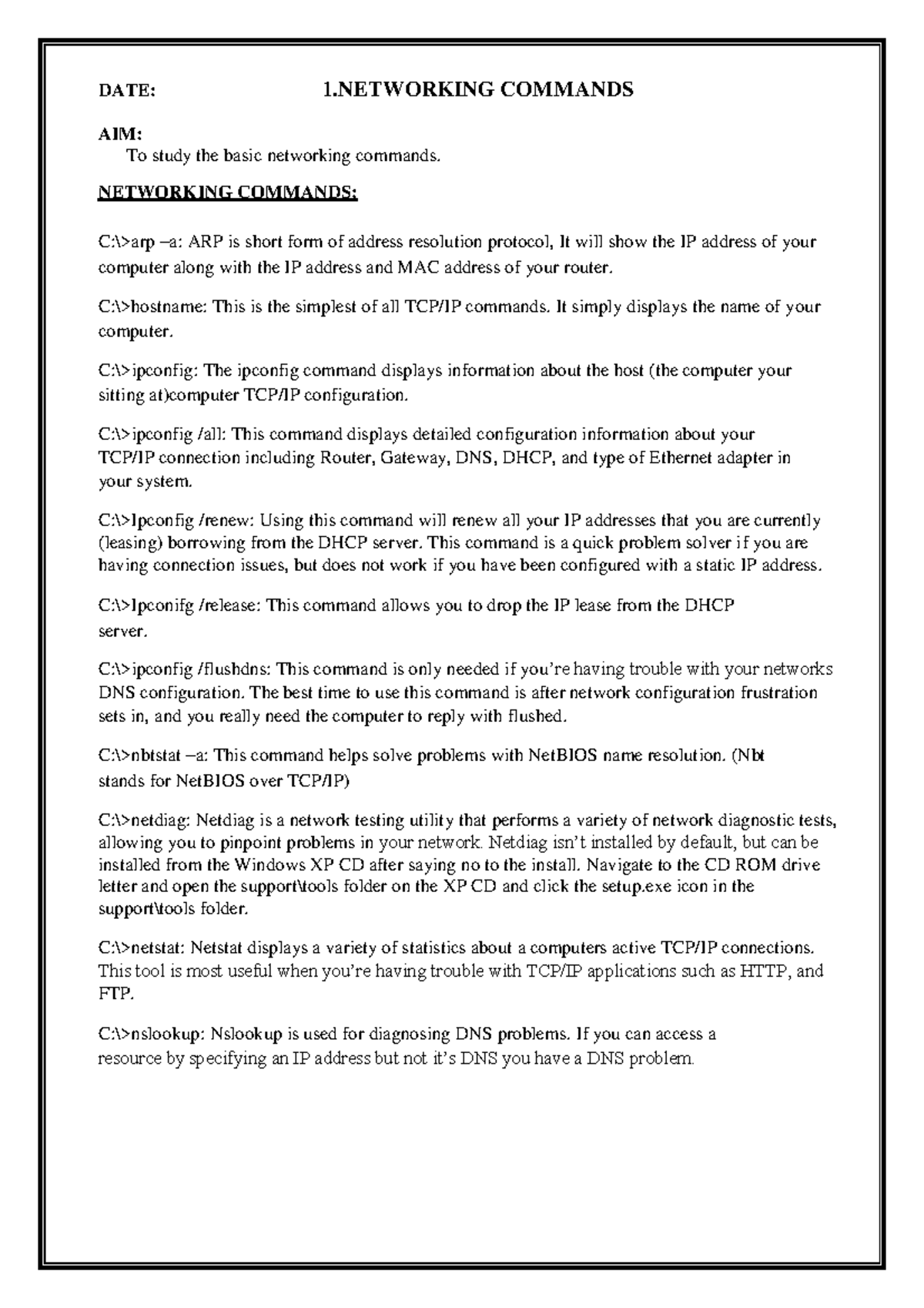 DATE: 1.NETWORKING COMMANDS

AIM:
To study the basic networking commands.

NETWORKING COMMANDS:

C:\>arp –a: ARP is short form of address resolution protocol, It will show the IP address of your computer along with the IP address and MAC address of your router.

C:\>hostname: This is the simplest of all TCP/IP commands. It simply displays the name of your computer.

C:\>ipconfig: The ipconfig command displays information about the host (the computer your sitting at)computer TCP/IP configuration.

C:\>ipconfig /all: This command displays detailed configuration information about your TCP/IP connection including Router, Gateway, DNS, DHCP, and type of Ethernet adapter in your system.

C:\>Ipconfig /renew: Using this command will renew all your IP addresses that you are currently (leasing) borrowing from the DHCP server. This command is a quick problem solver if you are having connection issues, but does not work if you have been configured with a static IP address.

C:\>Ipconifg /release: This command allows you to drop the IP lease from the DHCP server.

C:\>ipconfig /flushdns: This command is only needed if you're having trouble with your networks DNS configuration. The best time to use this command is after network configuration frustration sets in, and you really need the computer to reply with flushed.

C:\>nbtstat –a: This command helps solve problems with NetBIOS name resolution. (Nbt stands for NetBIOS over TCP/IP)

C:\>netdiag: Netdiag is a network testing utility that performs a variety of network diagnostic tests, allowing you to pinpoint problems in your network. Netdiag isn't installed by default, but can be installed from the Windows XP CD after saying no to the install. Navigate to the CD ROM drive letter and open the support\tools folder on the XP CD and click the setup.exe icon in the support\tools folder.

C:\>netstat: Netstat displays a variety of statistics about a computers active TCP/IP connections. This tool is most useful when you're having trouble with TCP/IP applications such as HTTP, and FTP.

C:\>nslookup: Nslookup is used for diagnosing DNS problems. If you can access a resource by specifying an IP address but not it's DNS you have a DNS problem.